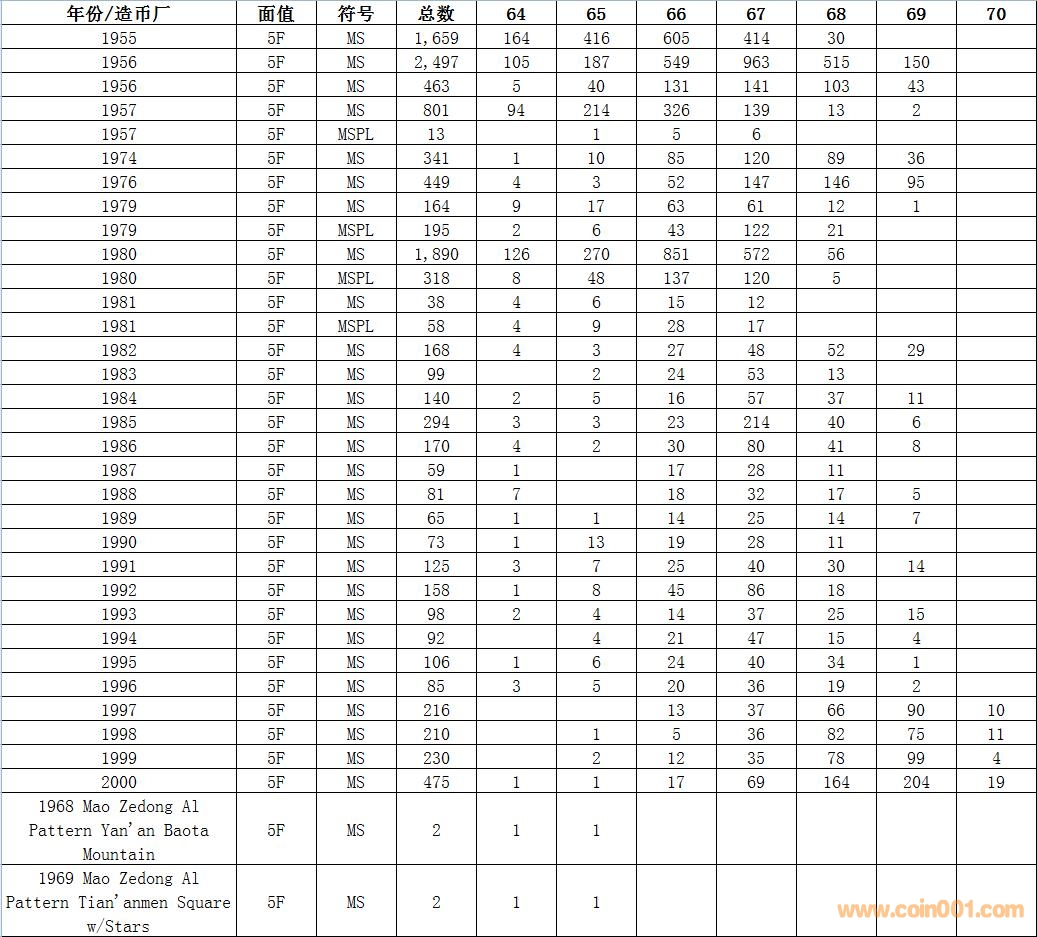 | 年份/造币厂 | 面值 | 符号 | 总数 | 64 | 65 | 66 | 67 | 68 | 69 | 70 |
|---|---|---|---|---|---|---|---|---|---|---|
| 1955 | 5F | MS | 1,659 | 164 | 416 | 605 | 414 | 30 | | |
| 1956 | 5F | MS | 2,497 | 105 | 187 | 549 | 963 | 515 | 150 | |
| 1956 | 5F | MS | 463 | 5 | 40 | 131 | 141 | 103 | 43 | |
| 1957 | 5F | MS | 801 | 94 | 214 | 326 | 139 | 13 | 2 | |
| 1957 | 5F | MSPL | 13 | | 1 | 5 | 6 | | | |
| 1974 | 5F | MS | 341 | 1 | 10 | 85 | 120 | 89 | 36 | |
| 1976 | 5F | MS | 449 | 4 | 3 | 52 | 147 | 146 | 95 | |
| 1979 | 5F | MS | 164 | 9 | 17 | 63 | 61 | 12 | 1 | |
| 1979 | 5F | MSPL | 195 | 2 | 6 | 43 | 122 | 21 | | |
| 1980 | 5F | MS | 1,890 | 126 | 270 | 851 | 572 | 56 | | |
| 1980 | 5F | MSPL | 318 | 8 | 48 | 137 | 120 | 5 | | |
| 1981 | 5F | MS | 38 | 4 | 6 | 15 | 12 | | | |
| 1981 | 5F | MSPL | 58 | 4 | 9 | 28 | 17 | | | |
| 1982 | 5F | MS | 168 | 4 | 3 | 27 | 48 | 52 | 29 | |
| 1983 | 5F | MS | 99 | | 2 | 24 | 53 | 13 | | |
| 1984 | 5F | MS | 140 | 2 | 5 | 16 | 57 | 37 | 11 | |
| 1985 | 5F | MS | 294 | 3 | 3 | 23 | 214 | 40 | 6 | |
| 1986 | 5F | MS | 170 | 4 | 2 | 30 | 80 | 41 | 8 | |
| 1987 | 5F | MS | 59 | 1 | | 17 | 28 | 11 | | |
| 1988 | 5F | MS | 81 | 7 | | 18 | 32 | 17 | 5 | |
| 1989 | 5F | MS | 65 | 1 | 1 | 14 | 25 | 14 | 7 | |
| 1990 | 5F | MS | 73 | 1 | 13 | 19 | 28 | 11 | | |
| 1991 | 5F | MS | 125 | 3 | 7 | 25 | 40 | 30 | 14 | |
| 1992 | 5F | MS | 158 | 1 | 8 | 45 | 86 | 18 | | |
| 1993 | 5F | MS | 98 | 2 | 4 | 14 | 37 | 25 | 15 | |
| 1994 | 5F | MS | 92 | | 4 | 21 | 47 | 15 | 4 | |
| 1995 | 5F | MS | 106 | 1 | 6 | 24 | 40 | 34 | 1 | |
| 1996 | 5F | MS | 85 | 3 | 5 | 20 | 36 | 19 | 2 | |
| 1997 | 5F | MS | 216 | | | 13 | 37 | 66 | 90 | 10 |
| 1998 | 5F | MS | 210 | | 1 | 5 | 36 | 82 | 75 | 11 |
| 1999 | 5F | MS | 230 | | 2 | 12 | 35 | 78 | 99 | 4 |
| 2000 | 5F | MS | 475 | 1 | 1 | 17 | 69 | 164 | 204 | 19 |
| 1968 Mao Zedong Al Pattern Yan'an Baota Mountain | 5F | MS | 2 | 1 | 1 | | | | | |
| 1969 Mao Zedong Al Pattern Tian'anmen Square w/Stars | 5F | MS | 2 | 1 | 1 | | | | | |

www.coin001.com